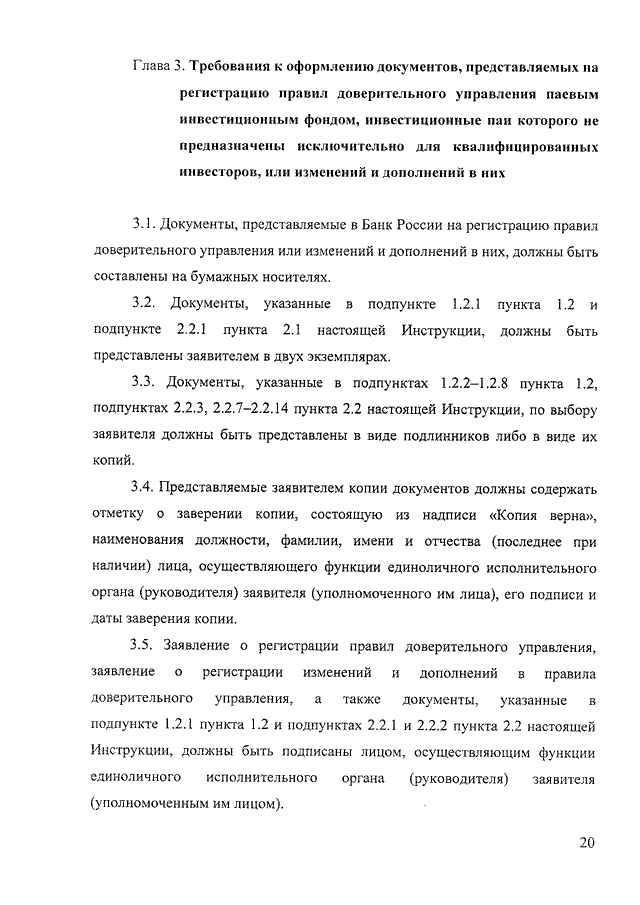 Глава 3. Требования к оформлению документов, представляемых на регистрацию правил доверительного управления паевым инвестиционным фондом, инвестиционные паи которого не предназначены исключительно для квалифицированных инвесторов, или изменений и дополнений в них

3.1. Документы, представляемые в Банк России на регистрацию правил доверительного управления или изменений и дополнений в них, должны быть составлены на бумажных носителях.

3.2. Документы, указанные в подпункте 1.2.1 пункта 1.2 и подпункте 2.2.1 пункта 2.1 настоящей Инструкции, должны быть представлены заявителем в двух экземплярах.

3.3. Документы, указанные в подпунктах 1.2.2–1.2.8 пункта 1.2, подпунктах 2.2.3, 2.2.7–2.2.14 пункта 2.2 настоящей Инструкции, по выбору заявителя должны быть представлены в виде подлинников либо в виде их копий.

3.4. Представляемые заявителем копии документов должны содержать отметку о заверении копии, состоящую из надписи «Копия верна», наименования должности, фамилии, имени и отчества (последнее при наличии) лица, осуществляющего функции единоличного исполнительного органа (руководителя) заявителя (уполномоченного им лица), его подписи и даты заверения копии.

3.5. Заявление о регистрации правил доверительного управления, заявление о регистрации изменений и дополнений в правила доверительного управления, а также документы, указанные в подпункте 1.2.1 пункта 1.2 и подпунктах 2.2.1 и 2.2.2 пункта 2.2 настоящей Инструкции, должны быть подписаны лицом, осуществляющим функции единоличного исполнительного органа (руководителя) заявителя (уполномоченным им лицом).

20